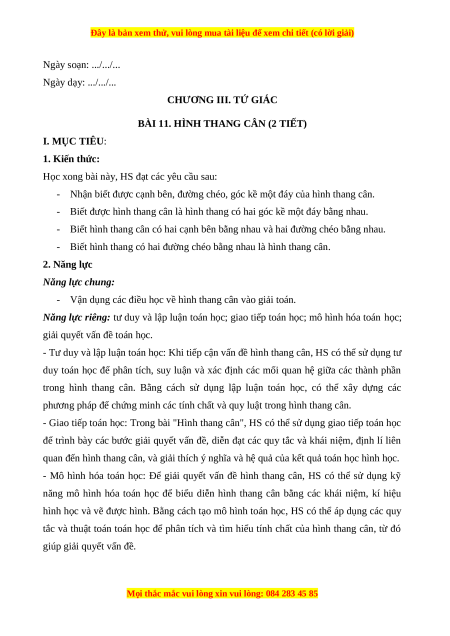 Đây là bản xem thử, vui lòng mua tài liệu để xem chi tiết (có lời giải)

Ngày soạn: .../.../...

Ngày dạy: .../.../...

CHƯƠNG III. TỨ GIÁC

BÀI 11. HÌNH THANG CÂN (2 TIẾT)

I. MỤC TIÊU:

1. Kiến thức:

Học xong bài này, HS đạt các yêu cầu sau:

- Nhận biết được cạnh bên, đường chéo, góc kề một đáy của hình thang cân.
- Biết được hình thang cân là hình thang có hai góc kề một đáy bằng nhau.
- Biết hình thang cân có hai cạnh bên bằng nhau và hai đường chéo bằng nhau.
- Biết hình thang có hai đường chéo bằng nhau là hình thang cân.

2. Năng lực

Năng lực chung:

- Vận dụng các điều học về hình thang cân vào giải toán.

Năng lực riêng: tư duy và lập luận toán học; giao tiếp toán học; mô hình hóa toán học; giải quyết vấn đề toán học.

- Tư duy và lập luận toán học: Khi tiếp cận vấn đề hình thang cân, HS có thể sử dụng tư duy toán học để phân tích, suy luận và xác định các mối quan hệ giữa các thành phần trong hình thang cân. Bằng cách sử dụng lập luận toán học, có thể xây dựng các phương pháp để chứng minh các tính chất và quy luật trong hình thang cân.

- Giao tiếp toán học: Trong bài "Hình thang cân", HS có thể sử dụng giao tiếp toán học để trình bày các bước giải quyết vấn đề, diễn đạt các quy tắc và khái niệm, định lí liên quan đến hình thang cân, và giải thích ý nghĩa và hệ quả của kết quả toán học hình học.

- Mô hình hóa toán học: Để giải quyết vấn đề hình thang cân, HS có thể sử dụng kỹ năng mô hình hóa toán học để biểu diễn hình thang cân bằng các khái niệm, kí hiệu hình học và vẽ được hình. Bằng cách tạo mô hình toán học, HS có thể áp dụng các quy tắc và thuật toán toán học để phân tích và tìm hiểu tính chất của hình thang cân, từ đó giúp giải quyết vấn đề.

Mọi thắc mắc vui lòng xin vui lòng: 084 283 45 85